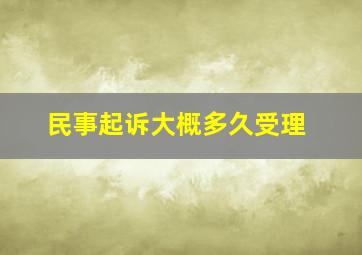 民事起诉大概多久受理